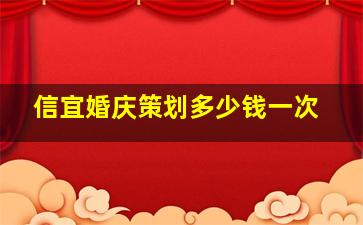 信宜婚庆策划多少钱一次